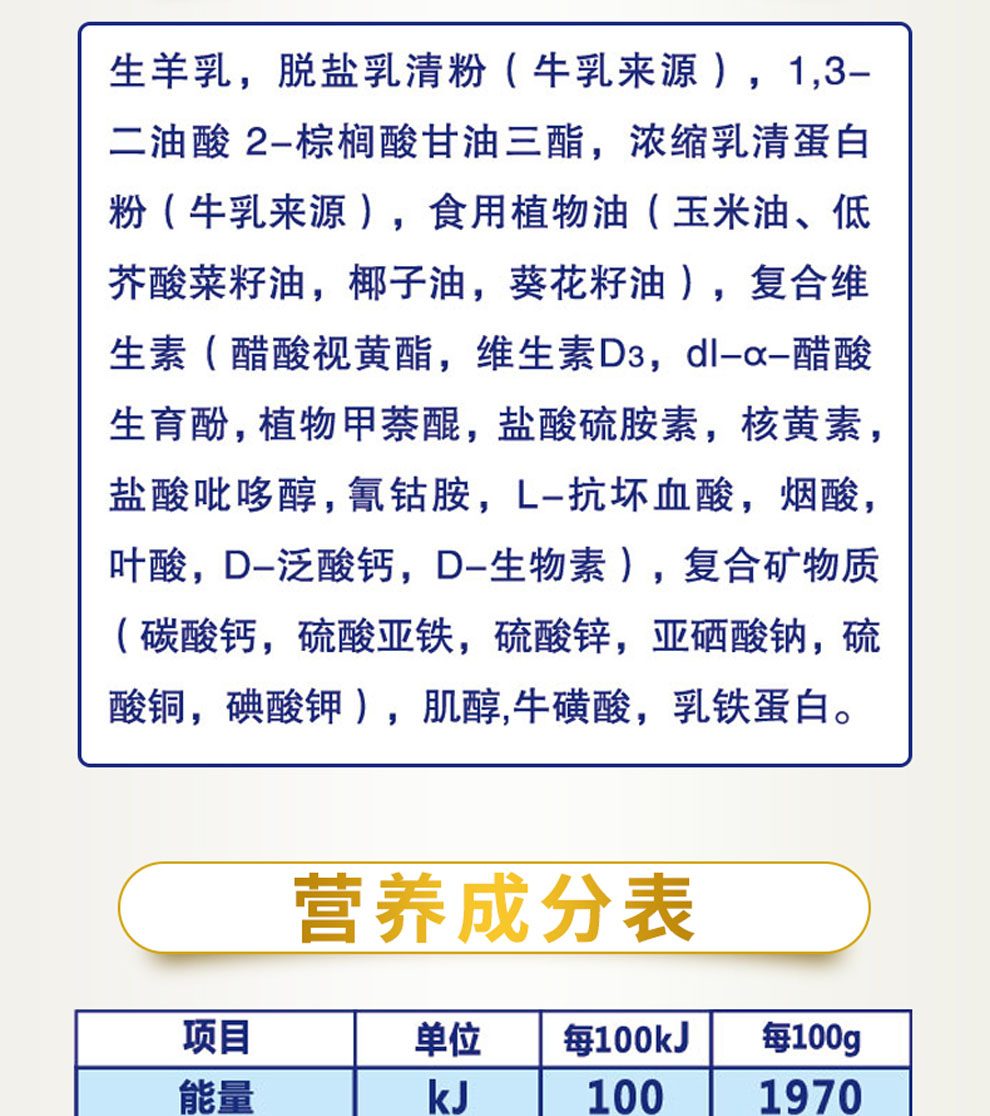 生羊乳，脱盐乳清粉（牛乳来源），1,3-二油酸 2-棕榈酸甘油三酯，浓缩乳清蛋白粉（牛乳来源），食用植物油（玉米油、低芥酸菜籽油，椰子油，葵花籽油），复合维生素（醋酸视黄酯，维生素$D_3$，dl-α-醋酸生育酚，植物甲萘醌，盐酸硫胺素，核黄素，盐酸吡哆醇，氰钴胺，L-抗坏血酸，烟酸，叶酸，D-泛酸钙，D-生物素），复合矿物质（碳酸钙，硫酸亚铁，硫酸锌，亚硒酸钠，硫酸铜，碘酸钾），肌醇,牛磺酸，乳铁蛋白。

营养成分表

| 项目 | 单位 | 每100kJ | 每100g |
|---|---|---|---|
| 能量 | kJ | 100 | 1970 |